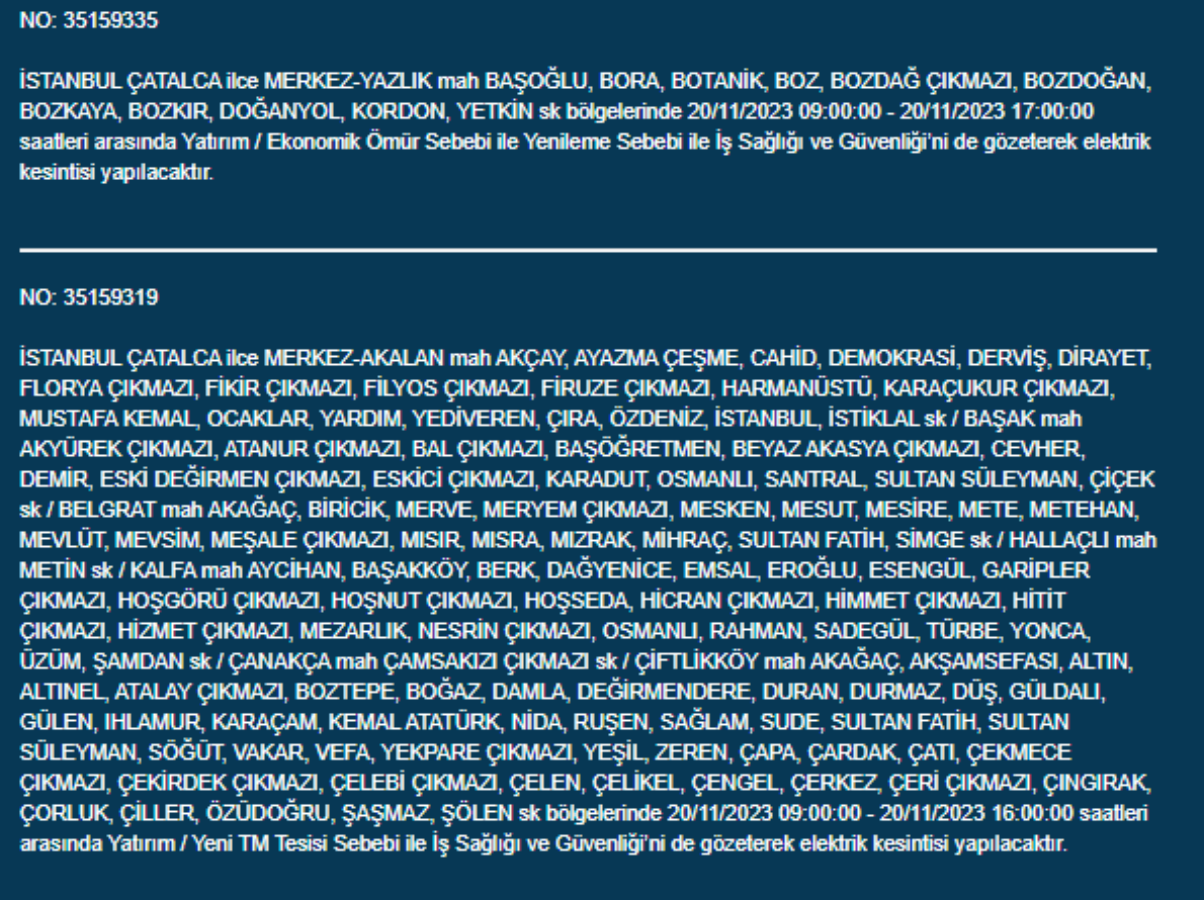 NO: 35159335

İSTANBUL ÇATALCA ilce MERKEZ-YAZLIK mah BAŞOĞLU, BORA, BOTANİK, BOZ, BOZDAĞ ÇIKMAZI, BOZDOĞAN, BOZKAYA, BOZKIR, DOĞANYOL, KORDON, YETKİN sk bölgelerinde 20/11/2023 09:00:00 - 20/11/2023 17:00:00 saatleri arasında Yatırım / Ekonomik Ömür Sebebi ile Yenileme Sebebi ile İş Sağlığı ve Güvenliği'ni de gözeterek elektrik kesintisi yapılacaktır.

NO: 35159319

İSTANBUL ÇATALCA ilce MERKEZ-AKALAN mah AKÇAY, AYAZMA ÇEŞME, CAHİD, DEMOKRASİ, DERVİŞ, DİRAYET, FLORYA ÇIKMAZI, FİKİR ÇIKMAZI, FİLYOS ÇIKMAZI, FİRUZE ÇIKMAZI, HARMANÜSTÜ, KARAÇUKUR ÇIKMAZI, MUSTAFA KEMAL, OCAKLAR, YARDIM, YEDİVEREN, ÇIRA, ÖZDENİZ, İSTANBUL, İSTİKLAL sk / BAŞAK mah AKYÜREK ÇIKMAZI, ATANUR ÇIKMAZI, BAL ÇIKMAZI, BAŞÖĞRETMEN, BEYAZ AKASYA ÇIKMAZI, CEVHER, DEMİR, ESKİ DEĞİRMEN ÇIKMAZI, ESKİCİ ÇIKMAZI, KARADUT, OSMANLI, SANTRAL, SULTAN SÜLEYMAN, ÇİÇEK sk / BELGRAT mah AKAĞAÇ, BİRİCİK, MERVE, MERYEM ÇIKMAZI, MESKEN, MESUT, MESİRE, METE, METEHAN, MEVLÜT, MEVSİM, MEŞALE ÇIKMAZI, MISIR, MISRA, MIZRAK, MİHRAÇ, SULTAN FATİH, SİMGE sk / HALLAÇLI mah METİN sk / KALFA mah AYCİHAN, BAŞAKKÖY, BERK, DAĞYENİCE, EMSAL, EROĞLU, ESENGÜL, GARİPLER ÇIKMAZI, HOŞGÖRÜ ÇIKMAZI, HOŞNUT ÇIKMAZI, HOŞSEDA, HİCRAN ÇIKMAZI, HİMMET ÇIKMAZI, HİTİT ÇIKMAZI, HİZMET ÇIKMAZI, MEZARLIK, NESRİN ÇIKMAZI, OSMANLI, RAHMAN, SADEGÜL, TÜRBE, YONCA, ÜZÜM, ŞAMDAN sk / ÇANAKÇA mah ÇAMSAKIZI ÇIKMAZI sk / ÇİFTLİKKÖY mah AKAĞAÇ, AKŞAMSEFASI, ALTIN, ALTINEL, ATALAY ÇIKMAZI, BOZTEPE, BOĞAZ, DAMLA, DEĞİRMENDERE, DURAN, DURMAZ, DÜŞ, GÜLDALI, GÜLEN, IHLAMUR, KARAÇAM, KEMAL ATATÜRK, NİDA, RUŞEN, SAĞLAM, SUDE, SULTAN FATİH, SULTAN SÜLEYMAN, SÖĞÜT, VAKAR, VEFA, YEKPARE ÇIKMAZI, YEŞİL, ZEREN, ÇAPA, ÇARDAK, ÇATI, ÇEKMECE ÇIKMAZI, ÇEKİRDEK ÇIKMAZI, ÇELEBİ ÇIKMAZI, ÇELEN, ÇELİKEL, ÇENGEL, ÇERKEZ, ÇERİ ÇIKMAZI, ÇINGIRAK, ÇORLUK, ÇİLLER, ÖZÜDOĞRU, ŞAŞMAZ, ŞÖLEN sk bölgelerinde 20/11/2023 09:00:00 - 20/11/2023 16:00:00 saatleri arasında Yatırım / Yeni TM Tesisi Sebebi ile İş Sağlığı ve Güvenliği'ni de gözeterek elektrik kesintisi yapılacaktır.